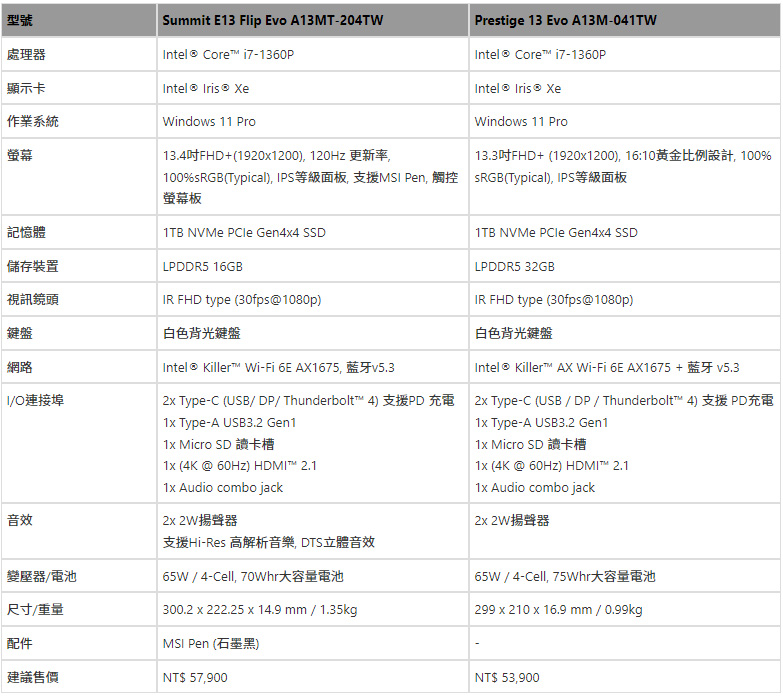 | 型號 | Summit E13 Flip Evo A13MT-204TW | Prestige 13 Evo A13M-041TW |
|---|---|---|
| 處理器 | Intel® Core™ i7-1360P | Intel® Core™ i7-1360P |
| 顯示卡 | Intel® Iris® Xe | Intel® Iris® Xe |
| 作業系統 | Windows 11 Pro | Windows 11 Pro |
| 螢幕 | 13.4吋FHD+(1920x1200), 120Hz 更新率, 100%sRGB(Typical), IPS等級面板, 支援MSI Pen, 觸控螢幕板 | 13.3吋FHD+ (1920x1200), 16:10黃金比例設計, 100% sRGB(Typical), IPS等級面板 |
| 記憶體 | 1TB NVMe PCIe Gen4x4 SSD | 1TB NVMe PCIe Gen4x4 SSD |
| 儲存裝置 | LPDDR5 16GB | LPDDR5 32GB |
| 視訊鏡頭 | IR FHD type (30fps@1080p) | IR FHD type (30fps@1080p) |
| 鍵盤 | 白色背光鍵盤 | 白色背光鍵盤 |
| 網路 | Intel® Killer™ Wi-Fi 6E AX1675, 藍牙v5.3 | Intel® Killer™ AX Wi-Fi 6E AX1675 + 藍牙 v5.3 |
| I/O連接埠 | 2x Type-C (USB/ DP/ Thunderbolt™ 4) 支援PD 充電 1x Type-A USB3.2 Gen1 1x Micro SD 讀卡槽 1x (4K @ 60Hz) HDMI™ 2.1 1x Audio combo jack | 2x Type-C (USB / DP / Thunderbolt™ 4) 支援 PD充電 1x Type-A USB3.2 Gen1 1x Micro SD 讀卡槽 1x (4K @ 60Hz) HDMI™ 2.1 1x Audio combo jack |
| 音效 | 2x 2W揚聲器 支援Hi-Res 高解析音樂, DTS立體音效 | 2x 2W揚聲器 |
| 變壓器/電池 | 65W / 4-Cell, 70Whr大容量電池 | 65W / 4-Cell, 75Whr大容量電池 |
| 尺寸/重量 | 300.2 x 222.25 x 14.9 mm / 1.35kg | 299 x 210 x 16.9 mm / 0.99kg |
| 配件 | MSI Pen (石墨黑) | - |
| 建議售價 | NT$ 57,900 | NT$ 53,900 |